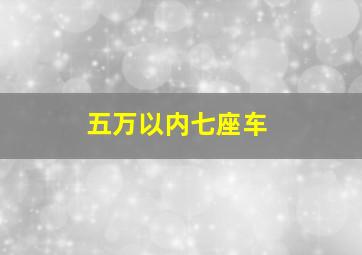 五万以内七座车